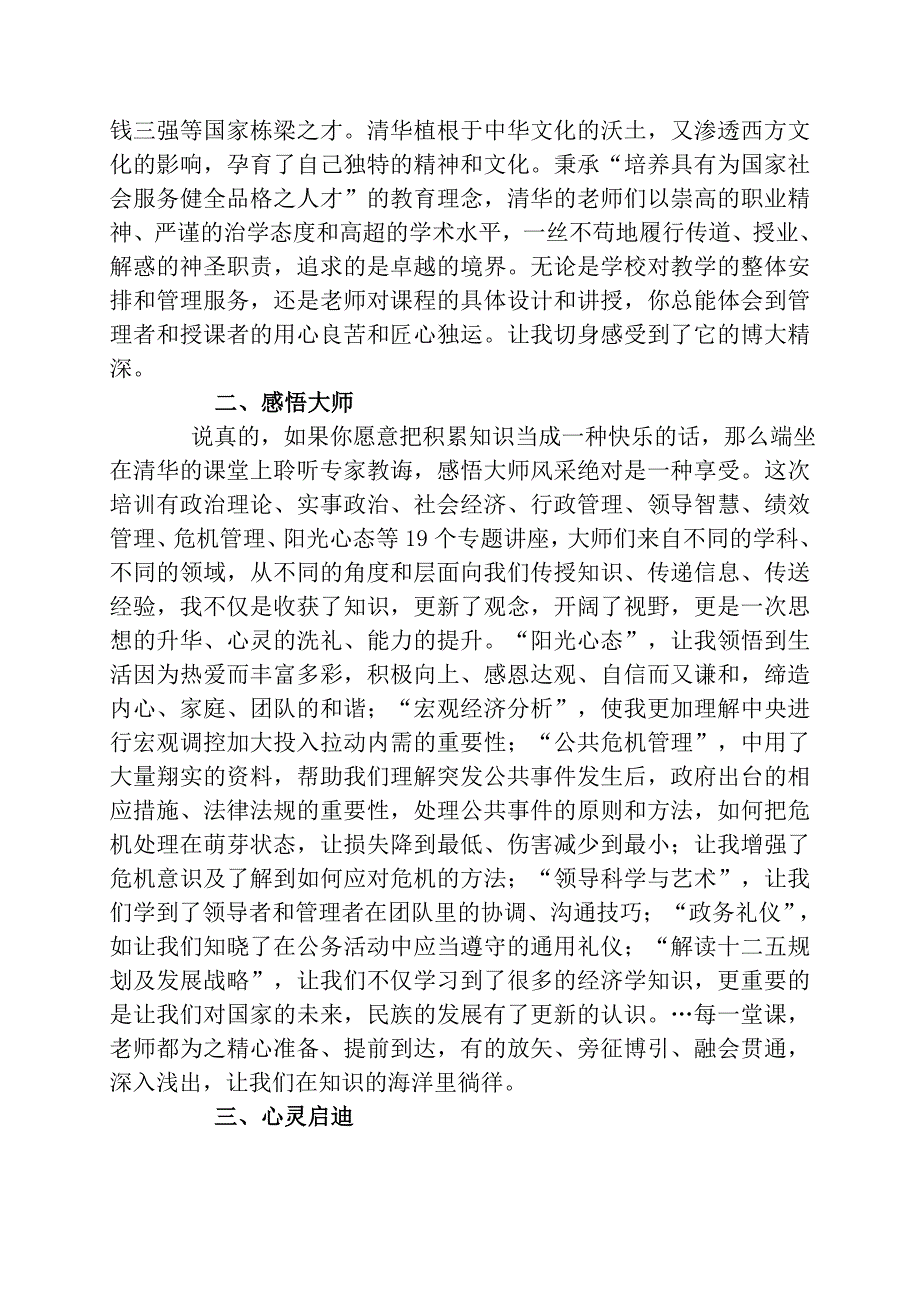 钱三强等国家栋梁之才。清华植根于中华文化的沃土，又渗透西方文化的影响，孕育了自己独特的精神和文化。秉承“培养具有为国家社会服务健全品格之人才”的教育理念，清华的老师们以崇高的职业精神、严谨的治学态度和高超的学术水平，一丝不苟地履行传道、授业、解惑的神圣职责，追求的是卓越的境界。无论是学校对教学的整体安排和管理服务，还是老师对课程的具体设计和讲授，你总能体会到管理者和授课者的用心良苦和匠心独运。让我切身感受到了它的博大精深。

二、感悟大师

说真的，如果你愿意把积累知识当成一种快乐的话，那么端坐在清华的课堂上聆听专家教诲，感悟大师风采绝对是一种享受。这次培训有政治理论、实事政治、社会经济、行政管理、领导智慧、绩效管理、危机管理、阳光心态等19个专题讲座，大师们来自不同的学科、不同的领域，从不同的角度和层面向我们传授知识、传递信息、传送经验，我不仅是收获了知识，更新了观念，开阔了视野，更是一次思想的升华、心灵的洗礼、能力的提升。“阳光心态”，让我领悟到生活因为热爱而丰富多彩，积极向上、感恩达观、自信而又谦和，缔造内心、家庭、团队的和谐；“宏观经济分析”，使我更加理解中央进行宏观调控加大投入拉动内需的重要性；“公共危机管理”，中用了大量翔实的资料，帮助我们理解突发公共事件发生后，政府出台的相应措施、法律法规的重要性，处理公共事件的原则和方法，如何把危机处理在萌芽状态，让损失降到最低、伤害减少到最小；让我增强了危机意识及了解到如何应对危机的方法；“领导科学与艺术”，让我们学到了领导者和管理者在团队里的协调、沟通技巧；“政务礼仪”，如让我们知晓了在公务活动中应当遵守的通用礼仪；“解读十二五规划及发展战略”，让我们不仅学习到了很多的经济学知识，更重要的是让我们对国家的未来，民族的发展有了更新的认识。…每一堂课，老师都为之精心准备、提前到达，有的放矢、旁征博引、融会贯通，深入浅出，让我们在知识的海洋里徜徉。

三、心灵启迪